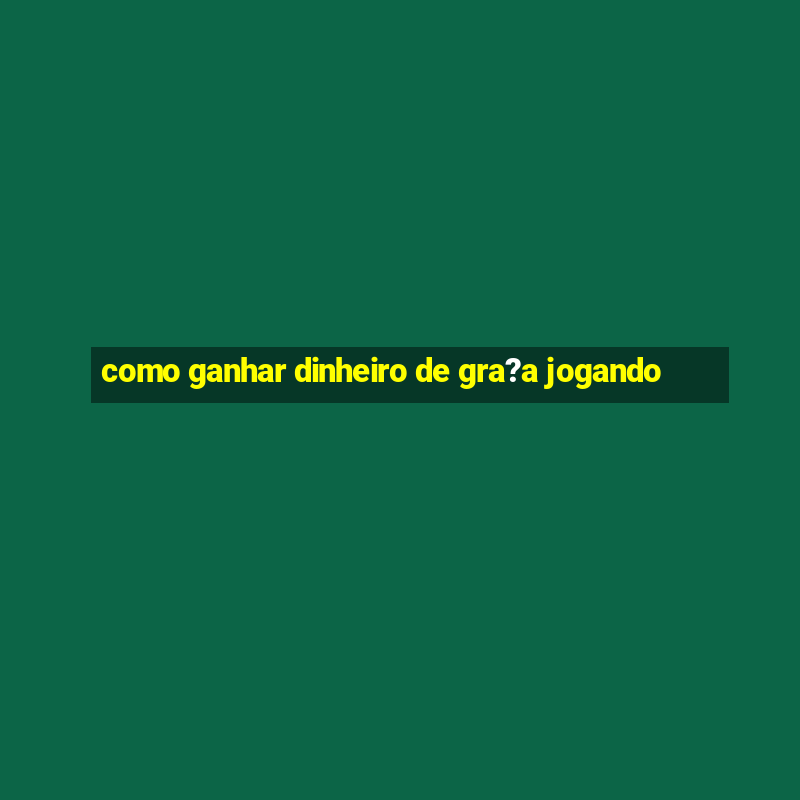 como ganhar dinheiro de gra?a jogando